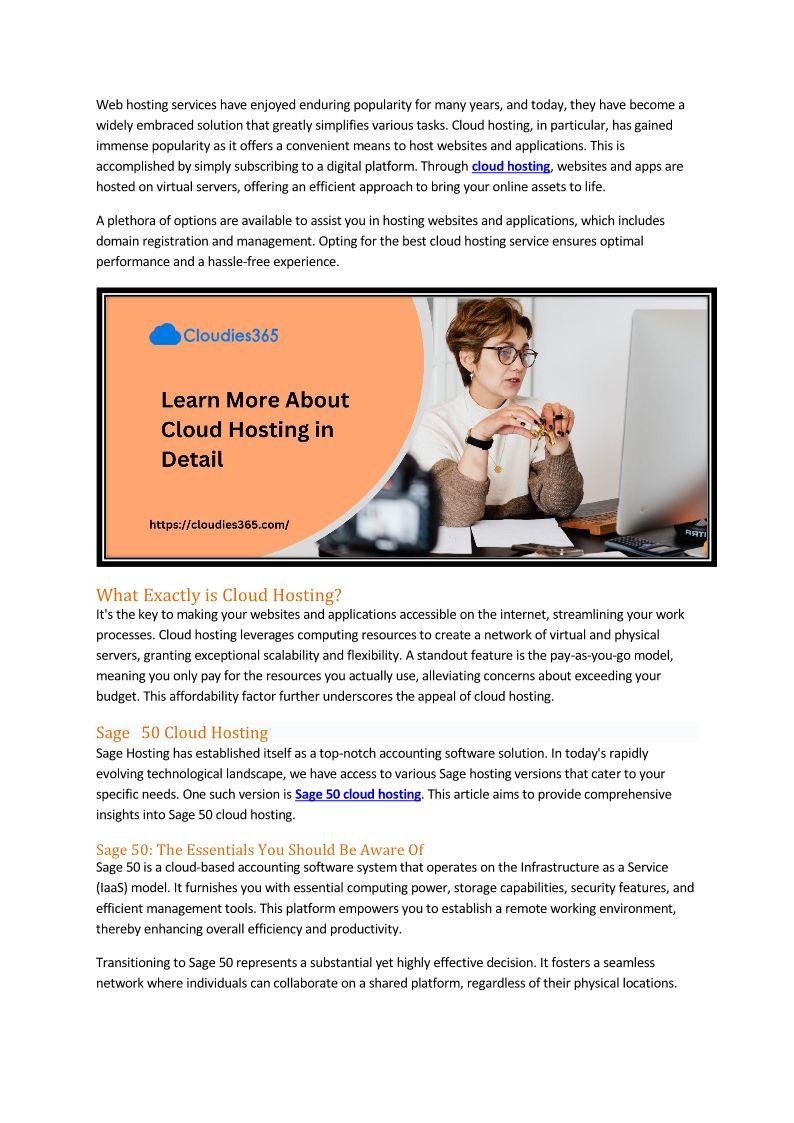 Web hosting services have enjoyed enduring popularity for many years, and today, they have become a widely embraced solution that greatly simplifies various tasks. Cloud hosting, in particular, has gained immense popularity as it offers a convenient means to host websites and applications. This is accomplished by simply subscribing to a digital platform. Through cloud hosting, websites and apps are hosted on virtual servers, offering an efficient approach to bring your online assets to life.

A plethora of options are available to assist you in hosting websites and applications, which includes domain registration and management. Opting for the best cloud hosting service ensures optimal performance and a hassle-free experience.

Cloudies365

Learn More About Cloud Hosting in Detail

https://cloudies365.com/

What Exactly is Cloud Hosting?
It's the key to making your websites and applications accessible on the internet, streamlining your work processes. Cloud hosting leverages computing resources to create a network of virtual and physical servers, granting exceptional scalability and flexibility. A standout feature is the pay-as-you-go model, meaning you only pay for the resources you actually use, alleviating concerns about exceeding your budget. This affordability factor further underscores the appeal of cloud hosting.

Sage 50 Cloud Hosting
Sage Hosting has established itself as a top-notch accounting software solution. In today's rapidly evolving technological landscape, we have access to various Sage hosting versions that cater to your specific needs. One such version is Sage 50 cloud hosting. This article aims to provide comprehensive insights into Sage 50 cloud hosting.

Sage 50: The Essentials You Should Be Aware Of
Sage 50 is a cloud-based accounting software system that operates on the Infrastructure as a Service (IaaS) model. It furnishes you with essential computing power, storage capabilities, security features, and efficient management tools. This platform empowers you to establish a remote working environment, thereby enhancing overall efficiency and productivity.

Transitioning to Sage 50 represents a substantial yet highly effective decision. It fosters a seamless network where individuals can collaborate on a shared platform, regardless of their physical locations.